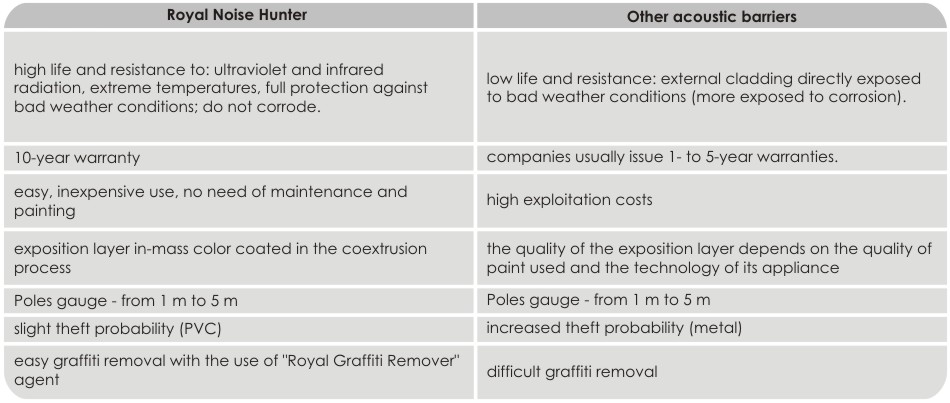 | Royal Noise Hunter | Other acoustic barriers |
|---|---|
| high life and resistance to: ultraviolet and infrared radiation, extreme temperatures, full protection against bad weather conditions; do not corrode. | low life and resistance: external cladding directly exposed to bad weather conditions (more exposed to corrosion). |
| 10-year warranty | companies usually issue 1- to 5-year warranties. |
| easy, inexpensive use, no need of maintenance and painting | high exploitation costs |
| exposition layer in-mass color coated in the coextrusion process | the quality of the exposition layer depends on the quality of paint used and the technology of its appliance |
| Poles gauge - from 1 m to 5 m | Poles gauge - from 1 m to 5 m |
| slight theft probability (PVC) | increased theft probability (metal) |
| easy graffiti removal with the use of "Royal Graffiti Remover" agent | difficult graffiti removal |